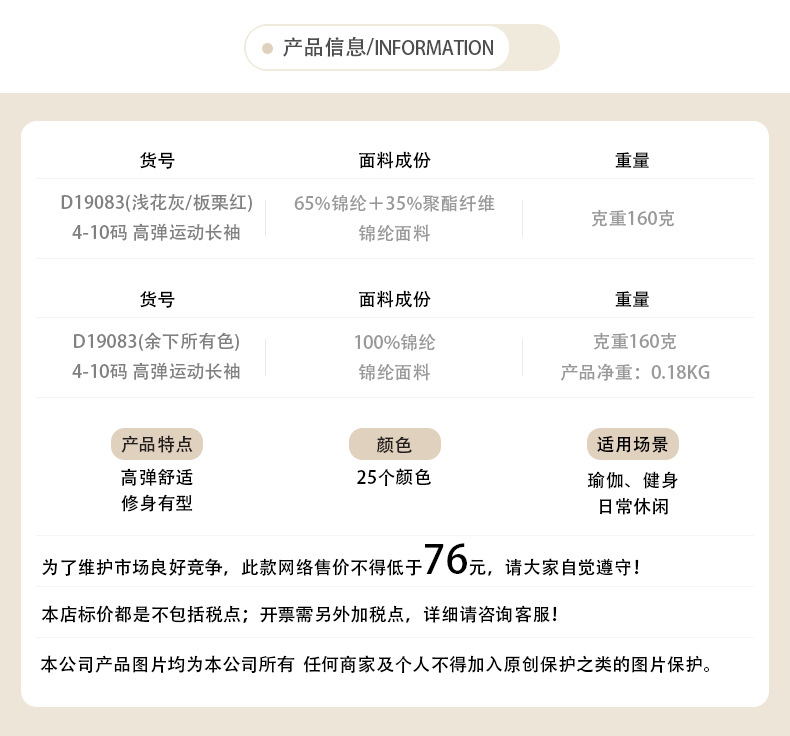 产品信息/INFORMATION

| 货号 | 面料成份 | 重量 |
|---|---|---|
| D19083(浅花灰/板栗红) 4-10码 高弹运动长袖 | 65%锦纶+35%聚酯纤维 锦纶面料 | 克重160克 |
| 货号 | 面料成份 | 重量 |
| D19083(余下所有色) 4-10码 高弹运动长袖 | 100%锦纶 锦纶面料 | 克重160克 产品净重：0.18KG |

产品特点
高弹舒适
修身有型

颜色
25个颜色

适用场景
瑜伽、健身
日常休闲

为了维护市场良好竞争，此款网络售价不得低于76元，请大家自觉遵守！

本店标价都是不包括税点；开票需另外加税点，详细请咨询客服！

本公司产品图片均为本公司所有 任何商家及个人不得加入原创保护之类的图片保护。